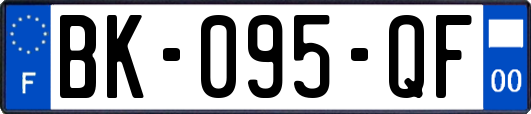 F
BK-095-QF
00